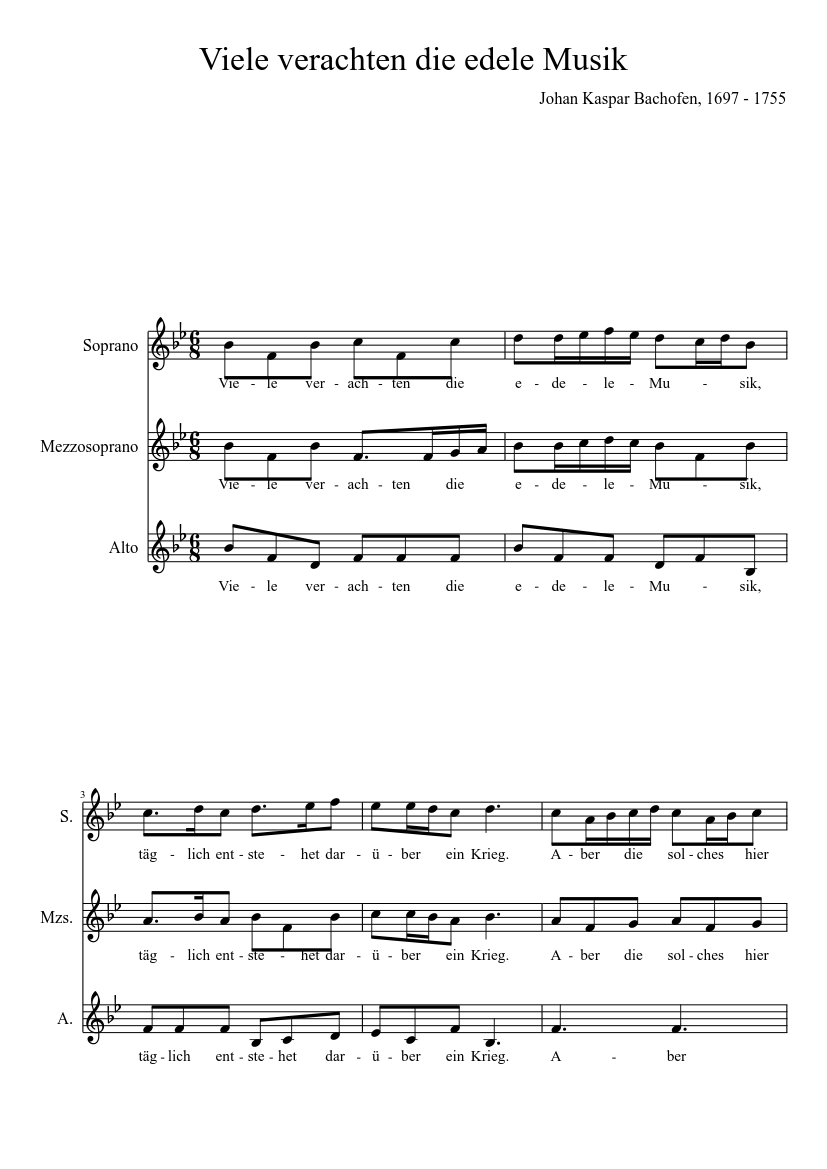 Viele verachten die edele Musik

Johan Kaspar Bachofen, 1697 - 1755

Soprano

Vie - le ver - ach - ten die e - de - le - Mu - sik,

Mezzosoprano

Vie - le ver - ach - ten die e - de - le - Mu - sik,

Alto

Vie - le ver - ach - ten die e - de - le - Mu - sik,

3

S.

täg - lich ent - ste - het dar - ü - ber ein Krieg. A - ber die sol - ches hier

Mzs.

täg - lich ent - ste - het dar - ü - ber ein Krieg. A - ber die sol - ches hier

A.

täg - lich ent - ste - het dar - ü - ber ein Krieg. A - ber